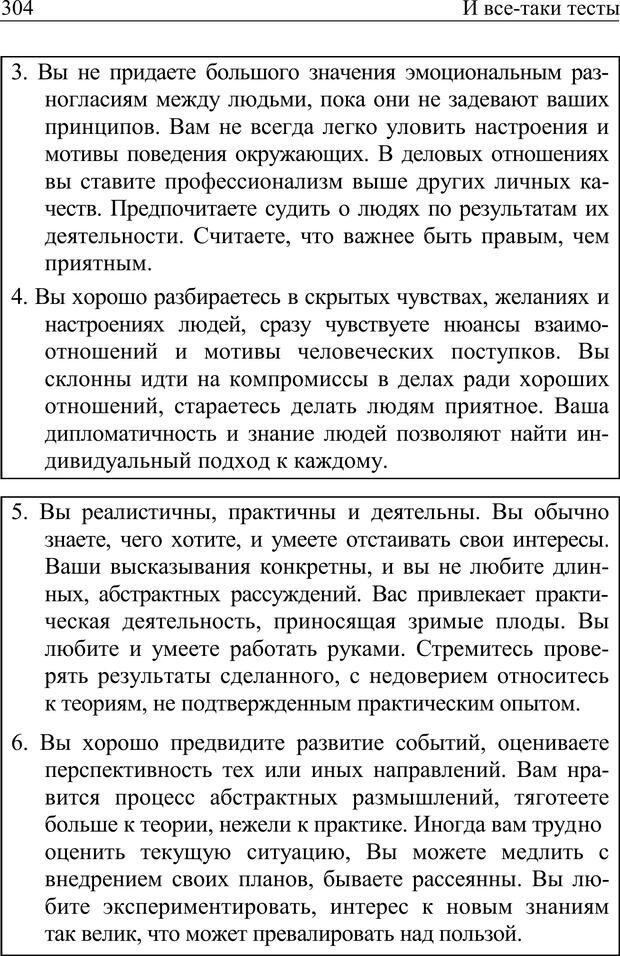 304 И все-таки тесты

3. Вы не придаете большого значения эмоциональным разногласиям между людьми, пока они не задевают ваших принципов. Вам не всегда легко уловить настроения и мотивы поведения окружающих. В деловых отношениях вы ставите профессионализм выше других личных качеств. Предпочитаете судить о людях по результатам их деятельности. Считаете, что важнее быть правым, чем приятным.

4. Вы хорошо разбираетесь в скрытых чувствах, желаниях и настроениях людей, сразу чувствуете нюансы взаимоотношений и мотивы человеческих поступков. Вы склонны идти на компромиссы в делах ради хороших отношений, стараетесь делать людям приятное. Ваша дипломатичность и знание людей позволяют найти индивидуальный подход к каждому.

5. Вы реалистичны, практичны и деятельны. Вы обычно знаете, чего хотите, и умеете отстаивать свои интересы. Ваши высказывания конкретны, и вы не любите длинных, абстрактных рассуждений. Вас привлекает практическая деятельность, приносящая зримые плоды. Вы любите и умеете работать руками. Стремитесь проверять результаты сделанного, с недоверием относитесь к теориям, не подтвержденным практическим опытом.

6. Вы хорошо предвидите развитие событий, оцениваете перспективность тех или иных направлений. Вам нравится процесс абстрактных размышлений, тяготеете больше к теории, нежели к практике. Иногда вам трудно оценить текущую ситуацию, Вы можете медлить с внедрением своих планов, бываете рассеянны. Вы любите экспериментировать, интерес к новым знаниям так велик, что может превалировать над пользой.